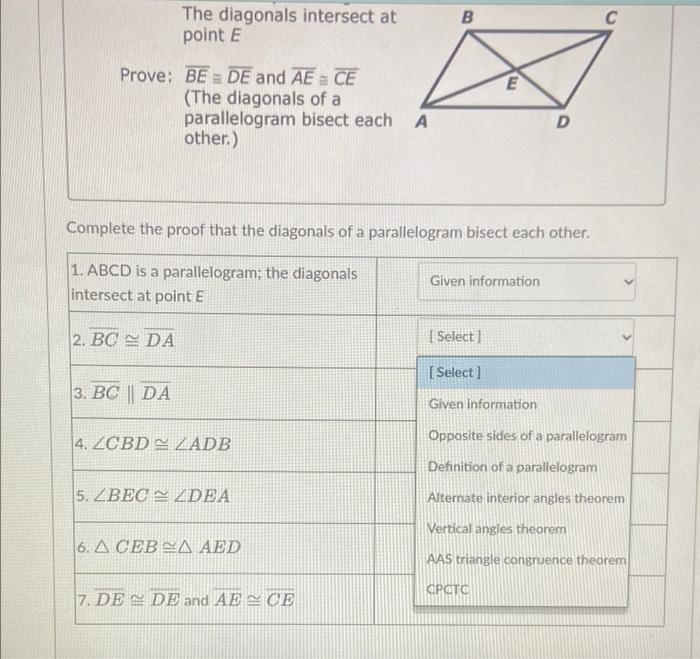 The diagonals intersect at point $E$

Prove: $\overline{BE} \cong \overline{DE}$ and $\overline{AE} \cong \overline{CE}$ (The diagonals of a parallelogram bisect each other.)

B C E A D

Complete the proof that the diagonals of a parallelogram bisect each other.

| | |
|---|---|
| 1. ABCD is a parallelogram; the diagonals intersect at point $E$ | Given information |
| 2. $\overline{BC} \cong \overline{DA}$ | [ Select ] |
| 3. $\overline{BC} \parallel \overline{DA}$ | |
| 4. $\angle CBD \cong \angle ADB$ | |
| 5. $\angle BEC \cong \angle DEA$ | |
| 6. $\triangle CEB \cong \triangle AED$ | |
| 7. $\overline{DE} \cong \overline{DE}$ and $\overline{AE} \cong \overline{CE}$ | |

[ Select ]
Given information
Opposite sides of a parallelogram
Definition of a parallelogram
Alternate interior angles theorem
Vertical angles theorem
AAS triangle congruence theorem
CPCTC